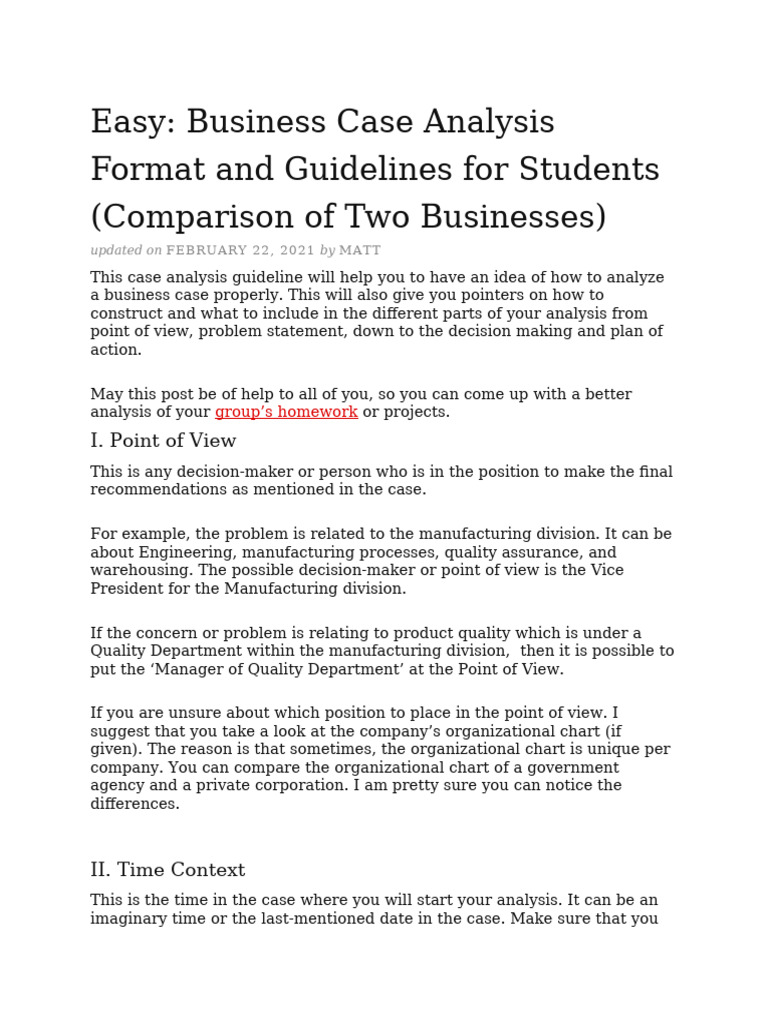 Easy: Business Case Analysis Format and Guidelines for Students (Comparison of Two Businesses)

updated on FEBRUARY 22, 2021 by MATT

This case analysis guideline will help you to have an idea of how to analyze a business case properly. This will also give you pointers on how to construct and what to include in the different parts of your analysis from point of view, problem statement, down to the decision making and plan of action.

May this post be of help to all of you, so you can come up with a better analysis of your group's homework or projects.

I. Point of View

This is any decision-maker or person who is in the position to make the final recommendations as mentioned in the case.

For example, the problem is related to the manufacturing division. It can be about Engineering, manufacturing processes, quality assurance, and warehousing. The possible decision-maker or point of view is the Vice President for the Manufacturing division.

If the concern or problem is relating to product quality which is under a Quality Department within the manufacturing division, then it is possible to put the 'Manager of Quality Department' at the Point of View.

If you are unsure about which position to place in the point of view. I suggest that you take a look at the company's organizational chart (if given). The reason is that sometimes, the organizational chart is unique per company. You can compare the organizational chart of a government agency and a private corporation. I am pretty sure you can notice the differences.

II. Time Context

This is the time in the case where you will start your analysis. It can be an imaginary time or the last-mentioned date in the case. Make sure that you